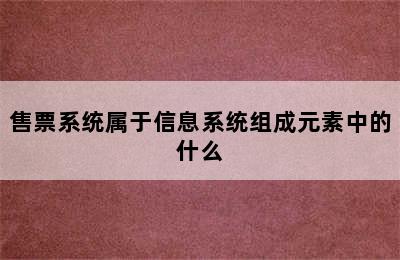 售票系统属于信息系统组成元素中的什么